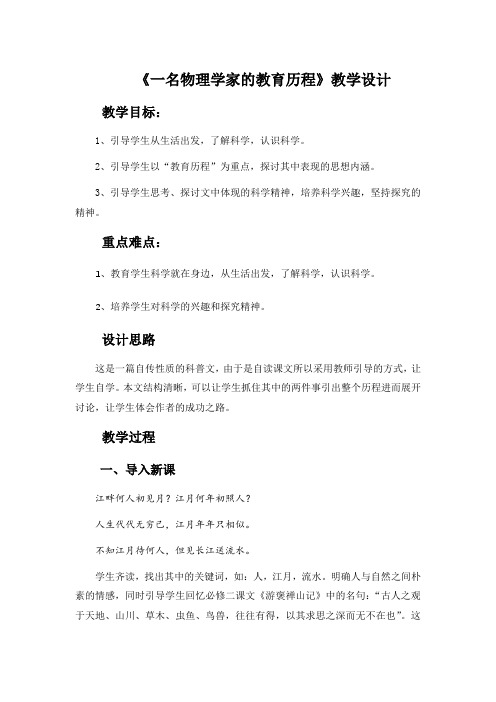 《一名物理学家的教育历程》教学设计

教学目标：

1、引导学生从生活出发，了解科学，认识科学。

2、引导学生以“教育历程”为重点，探讨其中表现的思想内涵。

3、引导学生思考、探讨文中体现的科学精神，培养科学兴趣，坚持探究的精神。

重点难点：

1、教育学生科学就在身边，从生活出发，了解科学，认识科学。

2、培养学生对科学的兴趣和探究精神。

设计思路

这是一篇自传性质的科普文，由于是自读课文所以采用教师引导的方式，让学生自学。本文结构清晰，可以让学生抓住其中的两件事引出整个历程进而展开讨论，让学生体会作者的成功之路。

教学过程

一、导入新课

江畔何人初见月？江月何年初照人？

人生代代无穷已，江月年年只相似。

不知江月待何人，但见长江送流水。

学生齐读，找出其中的关键词，如：人，江月，流水。明确人与自然之间朴素的情感，同时引导学生回忆必修二课文《游褒禅山记》中的名句：“古人之观于天地、山川、草木、虫鱼、鸟兽，往往有得，以其求思之深而无不在也”。这